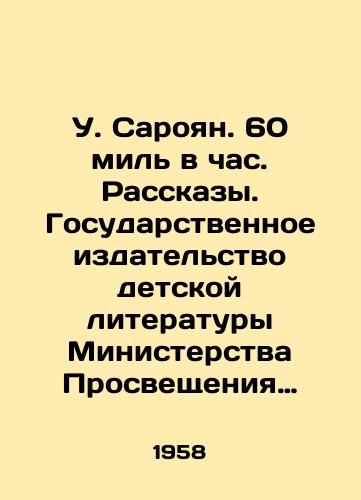 У. Сароян. 60 миль в час. Рассказы. Государственное издательство детской литературы Министерства Просвещения…

1958